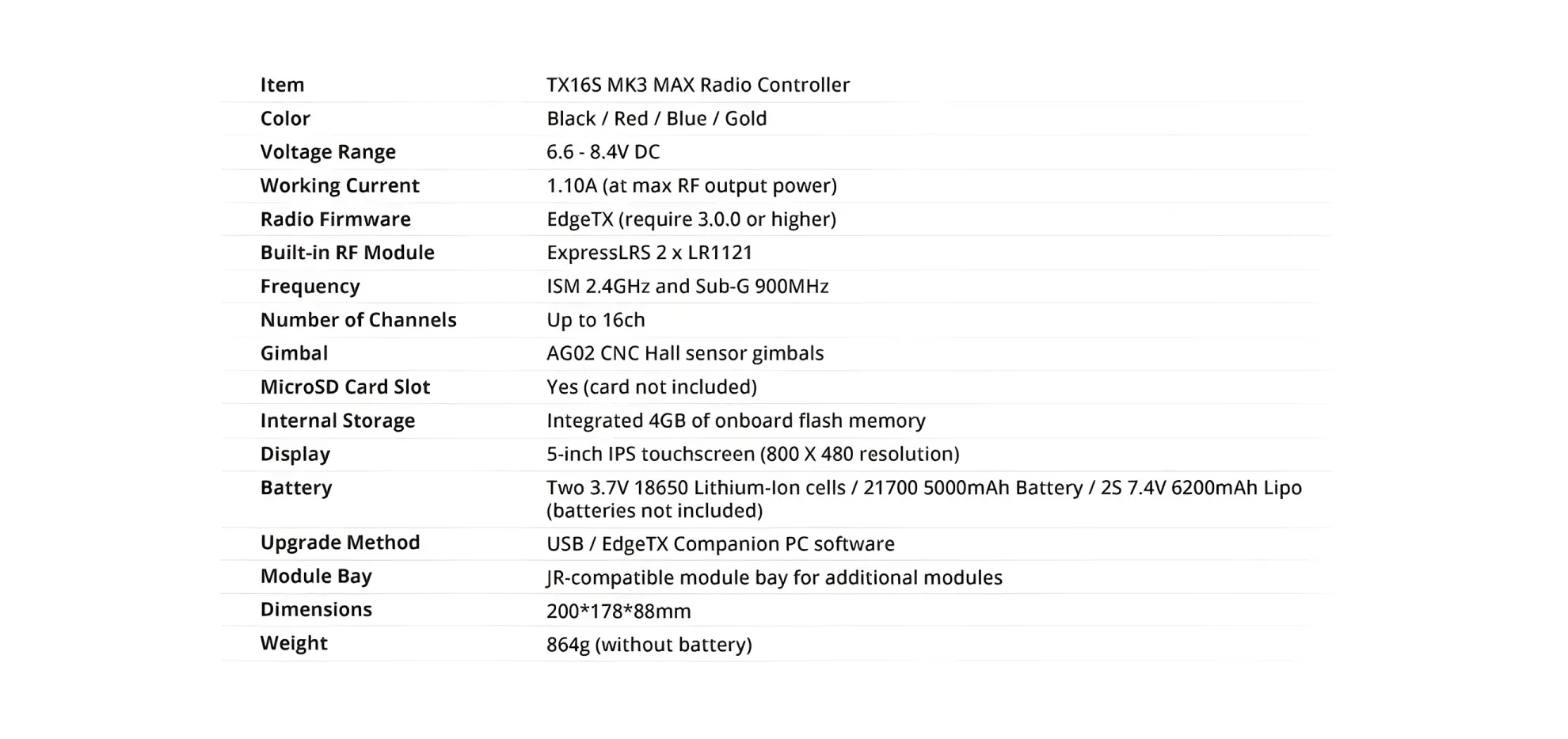 | Item | TX16S MK3 MAX Radio Controller |
|---|---|
| Color | Black / Red / Blue / Gold |
| Voltage Range | 6.6 - 8.4V DC |
| Working Current | 1.10A (at max RF output power) |
| Radio Firmware | EdgeTX (require 3.0.0 or higher) |
| Built-in RF Module | ExpressLRS 2 x LR1121 |
| Frequency | ISM 2.4GHz and Sub-G 900MHz |
| Number of Channels | Up to 16ch |
| Gimbal | AG02 CNC Hall sensor gimbals |
| MicroSD Card Slot | Yes (card not included) |
| Internal Storage | Integrated 4GB of onboard flash memory |
| Display | 5-inch IPS touchscreen (800 X 480 resolution) |
| Battery | Two 3.7V 18650 Lithium-Ion cells / 21700 5000mAh Battery / 2S 7.4V 6200mAh Lipo (batteries not included) |
| Upgrade Method | USB / EdgeTX Companion PC software |
| Module Bay | JR-compatible module bay for additional modules |
| Dimensions | 200*178*88mm |
| Weight | 864g (without battery) |